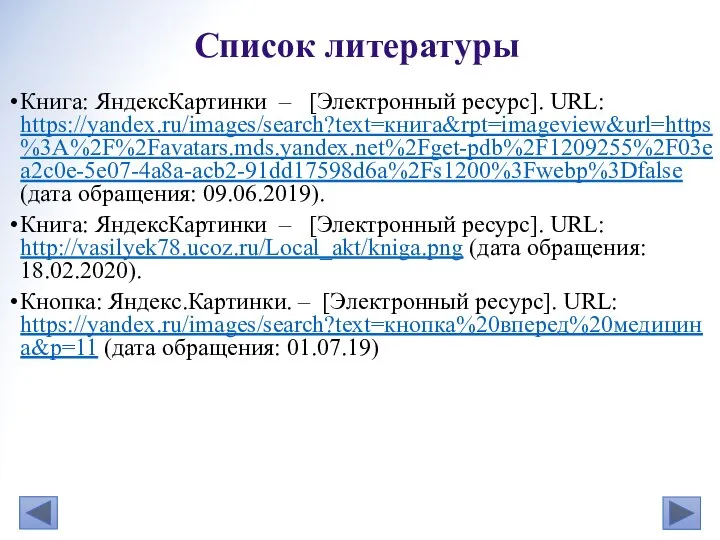 Список литературы

•Книга: ЯндексКартинки – [Электронный ресурс]. URL: https://yandex.ru/images/search?text=книга&rpt=imageview&url=https%3A%2F%2Favatars.mds.yandex.net%2Fget-pdb%2F1209255%2F03ea2c0e-5e07-4a8a-acb2-91dd17598d6a%2Fs1200%3Fwebp%3Dfalse (дата обращения: 09.06.2019).

•Книга: ЯндексКартинки – [Электронный ресурс]. URL: http://vasilyek78.ucoz.ru/Local_akt/kniga.png (дата обращения: 18.02.2020).

•Кнопка: Яндекс.Картинки. – [Электронный ресурс]. URL: https://yandex.ru/images/search?text=кнопка%20вперед%20медицина&p=11 (дата обращения: 01.07.19)